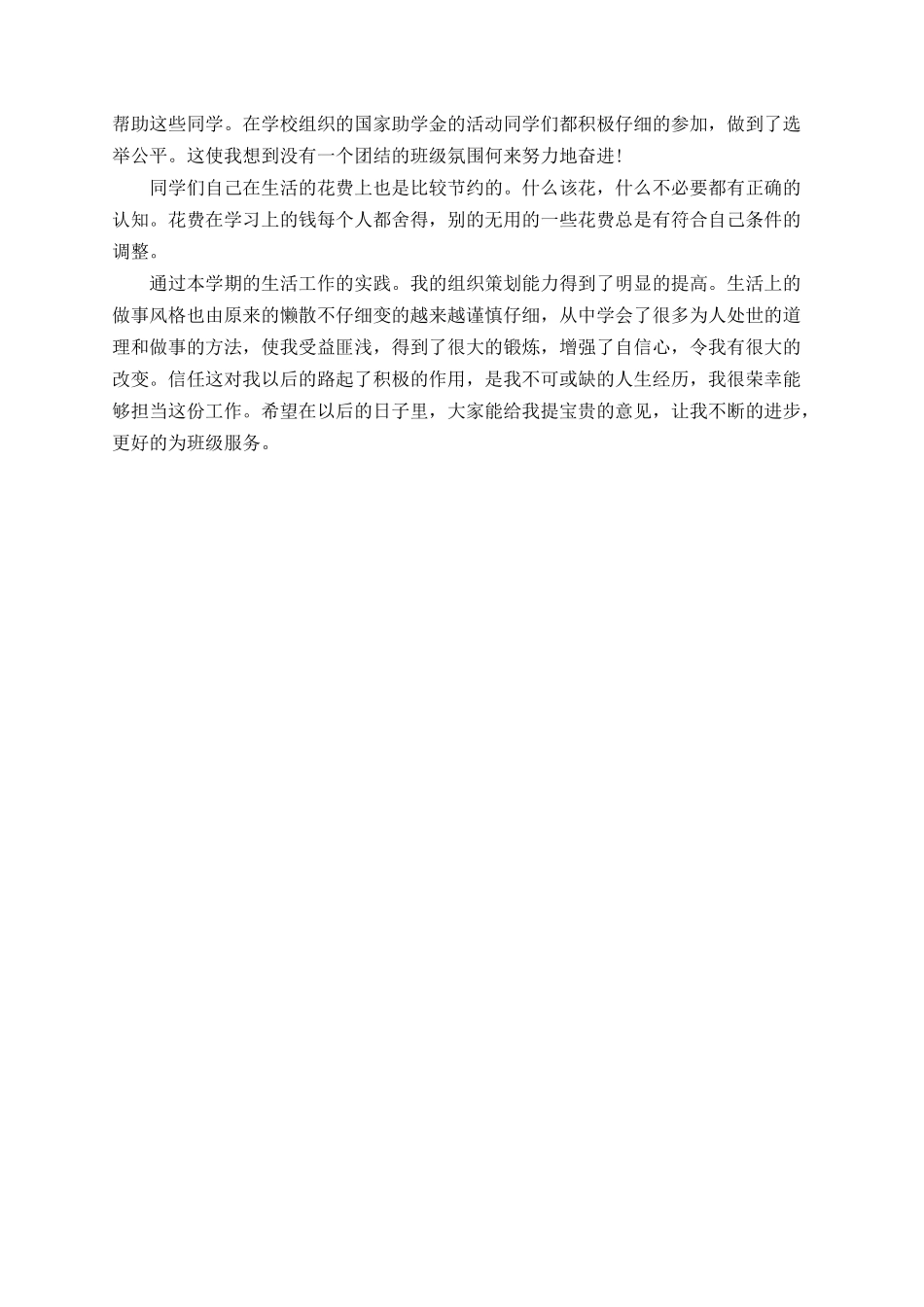 帮助这些同学。在学校组织的国家助学金的活动同学们都积极仔细的参加，做到了选举公平。这使我想到没有一个团结的班级氛围何来努力地奋进！

同学们自己在生活的花费上也是比较节约的。什么该花，什么不必要都有正确的认知。花费在学习上的钱每个人都舍得，别的无用的一些花费总是有符合自己条件的调整。

通过本学期的生活工作的实践。我的组织策划能力得到了明显的提高。生活上的做事风格也由原来的懒散不仔细变的越来越谨慎仔细，从中学会了很多为人处世的道理和做事的方法，使我受益匪浅，得到了很大的锻炼，增强了自信心，令我有很大的改变。信任这对我以后的路起了积极的作用，是我不可或缺的人生经历，我很荣幸能够担当这份工作。希望在以后的日子里，大家能给我提宝贵的意见，让我不断的进步，更好的为班级服务。